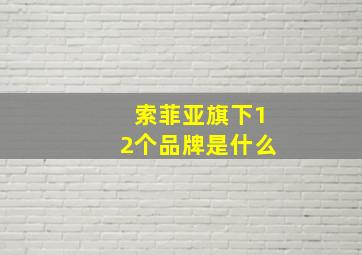 索菲亚旗下12个品牌是什么